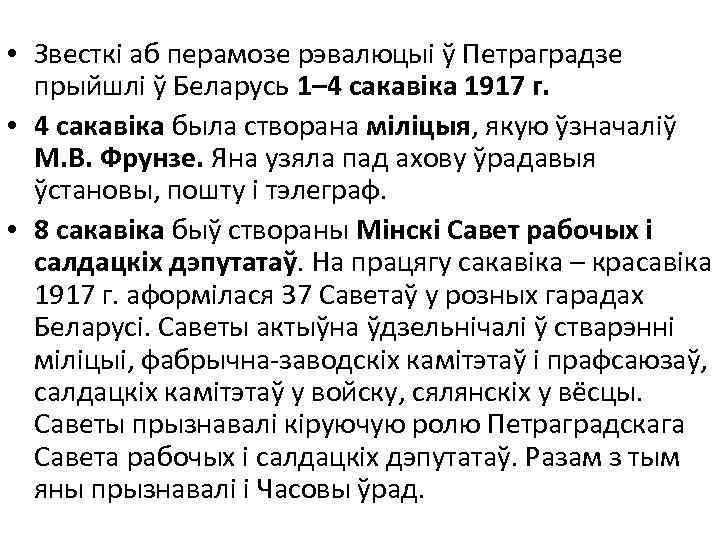 • Звесткі аб перамозе рэвалюцыі ў Петраградзе прыйшлі ў Беларусь 1–4 сакавіка 1917 г.

• 4 сакавіка была створана міліцыя, якую ўзначаліў М.В. Фрунзе. Яна узяла пад ахову ўрадавыя ўстановы, пошту і тэлеграф.

• 8 сакавіка быў створаны Мінскі Савет рабочых і салдацкіх дэпутатаў. На працягу сакавіка – красавіка 1917 г. аформілася 37 Саветаў у розных гарадах Беларусі. Саветы актыўна ўдзельнічалі ў стварэнні міліцыі, фабрычна-заводскіх камітэтаў і прафсаюзаў, салдацкіх камітэтаў у войску, сялянскіх у вёсцы. Саветы прызнавалі кіруючую ролю Петраградскага Савета рабочых і салдацкіх дэпутатаў. Разам з тым яны прызнавалі і Часовы ўрад.